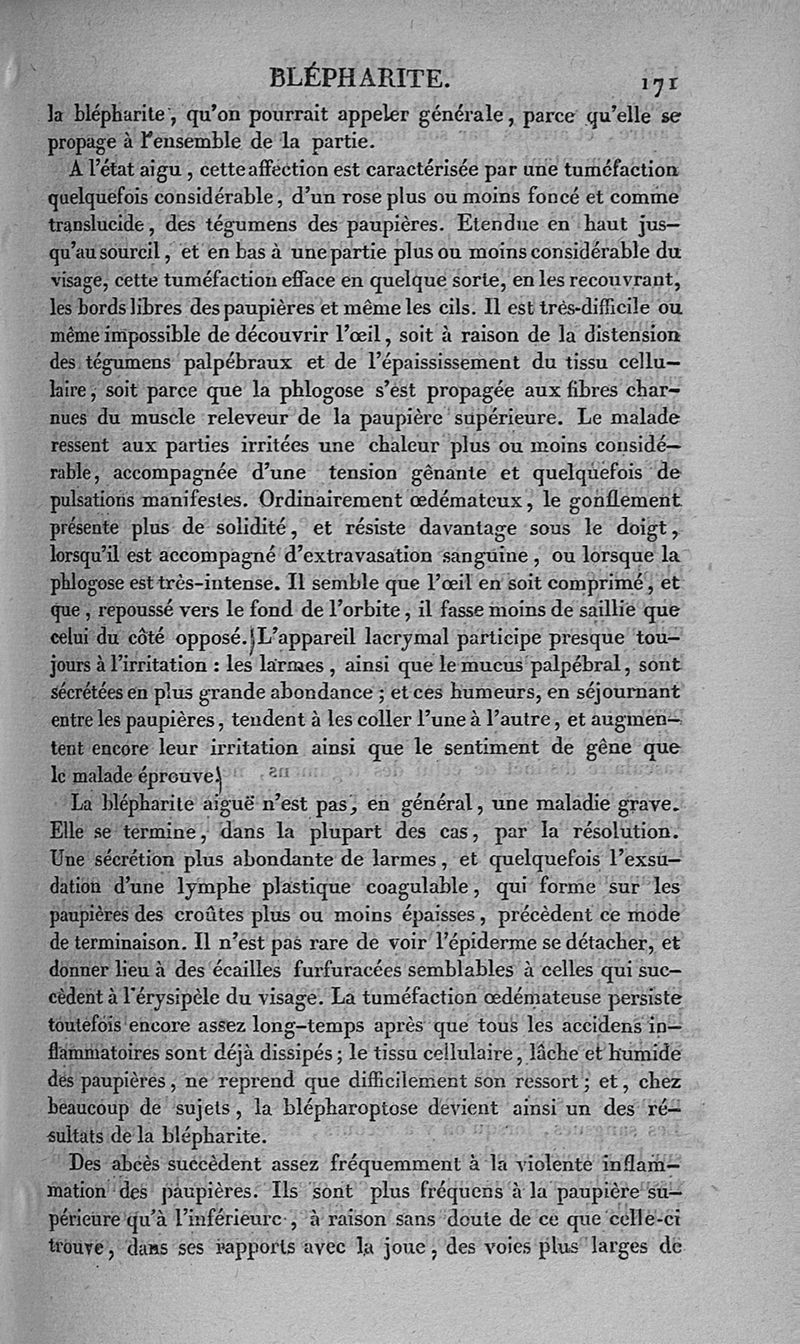 BLÉPHARITE. 171

la blépharite, qu'on pourrait appeler générale, parce qu'elle se propage à l'ensemble de la partie.

A l'état aigu, cette affection est caractérisée par une tuméfaction quelquefois considérable, d'un rose plus ou moins foncé et comme translucide, des tégumens des paupières. Etendue en haut jusqu'au sourcil, et en bas à une partie plus ou moins considérable du visage, cette tuméfaction efface en quelque sorte, en les recouvrant, les bords libres des paupières et même les cils. Il est très-difficile ou même impossible de découvrir l'œil, soit à raison de la distension des tégumens palpébraux et de l'épaississement du tissu cellulaire, soit parce que la phlogose s'est propagée aux fibres charnues du muscle releveur de la paupière supérieure. Le malade ressent aux parties irritées une chaleur plus ou moins considérable, accompagnée d'une tension gênante et quelquefois de pulsations manifestes. Ordinairement œdémateux, le gonflement présente plus de solidité, et résiste davantage sous le doigt, lorsqu'il est accompagné d'extravasation sanguine, ou lorsque la phlogose est très-intense. Il semble que l'œil en soit comprimé, et que, repoussé vers le fond de l'orbite, il fasse moins de saillie que celui du côté opposé. L'appareil lacrymal participe presque toujours à l'irritation : les larmes, ainsi que le mucus palpébral, sont sécrétées en plus grande abondance ; et ces humeurs, en séjournant entre les paupières, tendent à les coller l'une à l'autre, et augmentent encore leur irritation ainsi que le sentiment de gêne que le malade éprouve.

La blépharite aiguë n'est pas, en général, une maladie grave. Elle se termine, dans la plupart des cas, par la résolution. Une sécrétion plus abondante de larmes, et quelquefois l'exsudation d'une lymphe plastique coagulable, qui forme sur les paupières des croûtes plus ou moins épaisses, précèdent ce mode de terminaison. Il n'est pas rare de voir l'épiderme se détacher, et donner lieu à des écailles furfuracées semblables à celles qui succèdent à l'érysipèle du visage. La tuméfaction œdémateuse persiste toutefois encore assez long-temps après que tous les accidens inflammatoires sont déjà dissipés ; le tissu cellulaire, lâche et humide des paupières, ne reprend que difficilement son ressort ; et, chez beaucoup de sujets, la blépharoptose devient ainsi un des résultats de la blépharite.

Des abcès succèdent assez fréquemment à la violente inflammation des paupières. Ils sont plus fréquens à la paupière supérieure qu'à l'inférieure, à raison sans doute de ce que celle-ci trouve, dans ses rapports avec la joue, des voies plus larges de